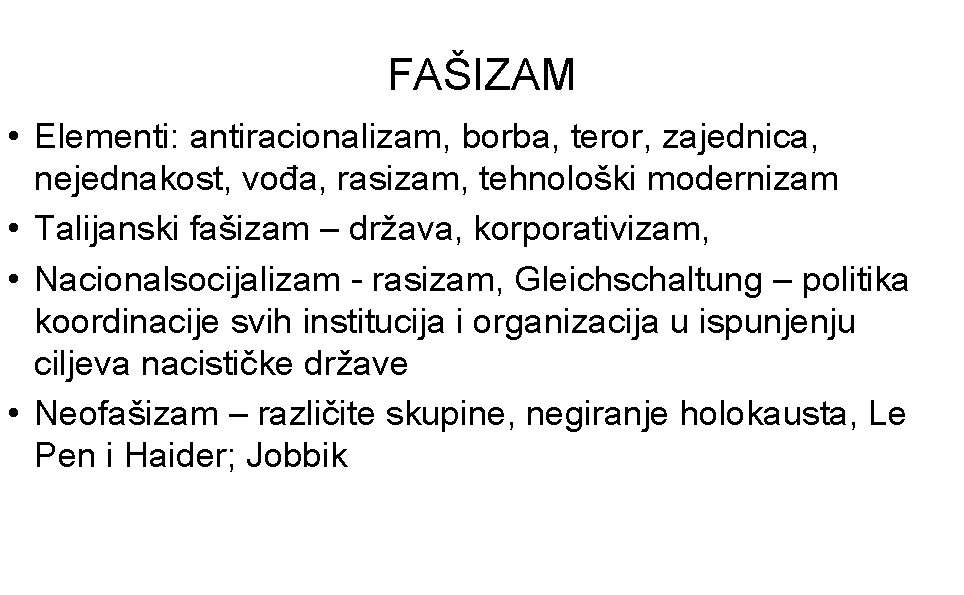 FAŠIZAM

• Elementi: antiracionalizam, borba, teror, zajednica, nejednakost, vođa, rasizam, tehnološki modernizam
• Talijanski fašizam – država, korporativizam,
• Nacionalsocijalizam - rasizam, Gleichschaltung – politika koordinacije svih institucija i organizacija u ispunjenju ciljeva nacističke države
• Neofašizam – različite skupine, negiranje holokausta, Le Pen i Haider; Jobbik